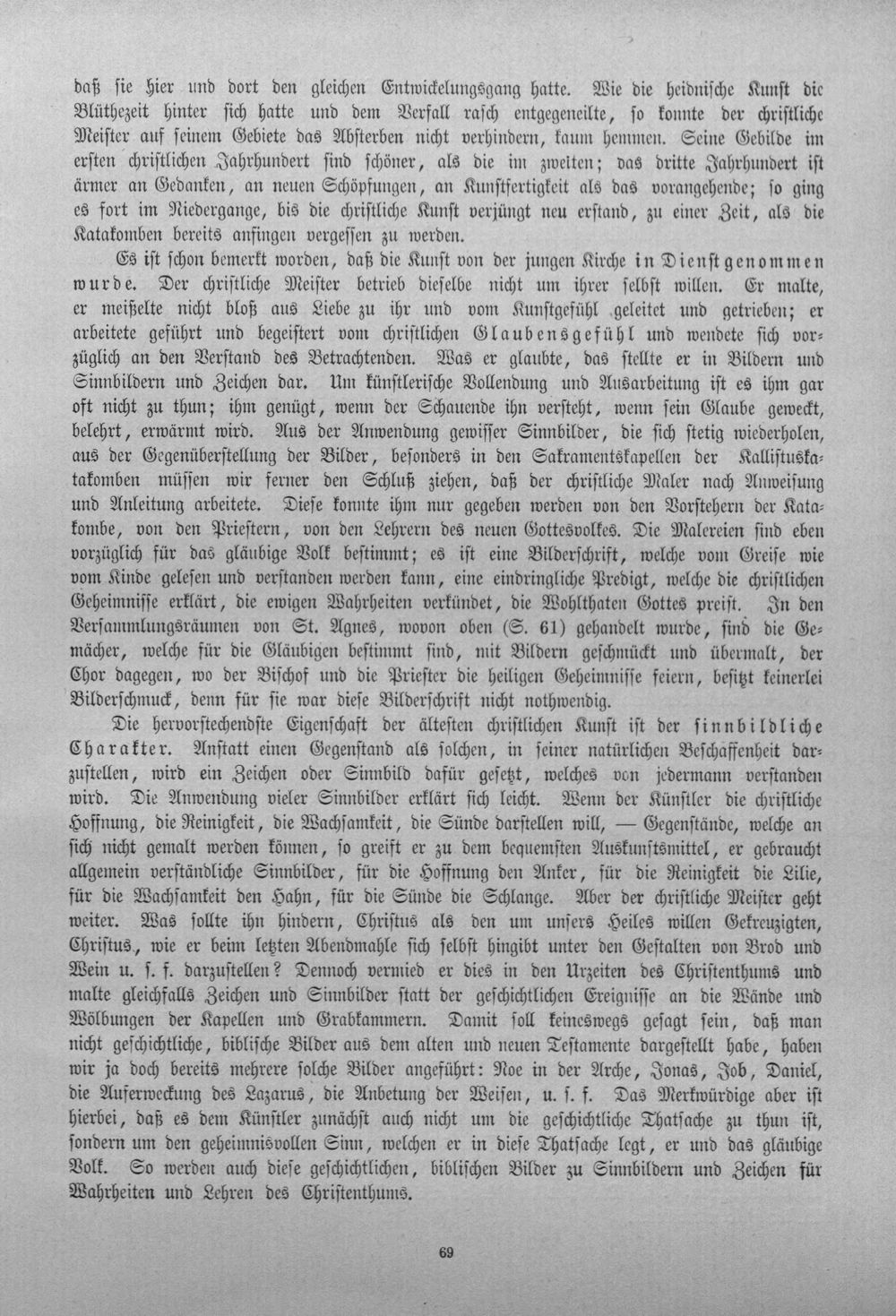 daß sie hier und dort den gleichen Entwickelungsgang hatte. Wie die heidnische Kunst die Blüthezeit hinter sich hatte und dem Verfall rasch entgegeneilte, so konnte der christliche Meister auf seinem Gebiete das Absterben nicht verhindern, kaum hemmen. Seine Gebilde im ersten christlichen Jahrhundert sind schöner, als die im zweiten; das dritte Jahrhundert ist ärmer an Gedanken, an neuen Schöpfungen, an Kunstfertigkeit als das vorangehende; so ging es fort im Niedergange, bis die christliche Kunst verjüngt neu erstand, zu einer Zeit, als die Katakomben bereits anfingen vergessen zu werden.

Es ist schon bemerkt worden, daß die Kunst von der jungen Kirche in Dienst genommen wurde. Der christliche Meister betrieb dieselbe nicht um ihrer selbst willen. Er malte, er meißelte nicht bloß aus Liebe zu ihr und vom Kunstgefühl geleitet und getrieben; er arbeitete geführt und begeistert vom christlichen Glaubensgefühl und wendete sich vorzüglich an den Verstand des Betrachtenden. Was er glaubte, das stellte er in Bildern und Sinnbildern und Zeichen dar. Um künstlerische Vollendung und Ausarbeitung ist es ihm gar oft nicht zu thun; ihm genügt, wenn der Schauende ihn versteht, wenn sein Glaube geweckt, belehrt, erwärmt wird. Aus der Anwendung gewisser Sinnbilder, die sich stetig wiederholen, aus der Gegenüberstellung der Bilder, besonders in den Sakramentskapellen der Kallistuskatakomben müssen wir ferner den Schluß ziehen, daß der christliche Maler nach Anweisung und Anleitung arbeitete. Diese konnte ihm nur gegeben werden von den Vorstehern der Katakombe, von den Priestern, von den Lehrern des neuen Gottesvolkes. Die Malereien sind eben vorzüglich für das gläubige Volk bestimmt; es ist eine Bilderschrift, welche vom Greise wie vom Kinde gelesen und verstanden werden kann, eine eindringliche Predigt, welche die christlichen Geheimnisse erklärt, die ewigen Wahrheiten verkündet, die Wohlthaten Gottes preist. In den Versammlungsräumen von St. Agnes, wovon oben (S. 61) gehandelt wurde, sind die Gemächer, welche für die Gläubigen bestimmt sind, mit Bildern geschmückt und übermalt, der Chor dagegen, wo der Bischof und die Priester die heiligen Geheimnisse feiern, besitzt keinerlei Bilderschmuck, denn für sie war diese Bilderschrift nicht nothwendig.

Die hervorstechendste Eigenschaft der ältesten christlichen Kunst ist der sinnbildliche Charakter. Anstatt einen Gegenstand als solchen, in seiner natürlichen Beschaffenheit darzustellen, wird ein Zeichen oder Sinnbild dafür gesetzt, welches von jedermann verstanden wird. Die Anwendung vieler Sinnbilder erklärt sich leicht. Wenn der Künstler die christliche Hoffnung, die Reinigkeit, die Wachsamkeit, die Sünde darstellen will, — Gegenstände, welche an sich nicht gemalt werden können, so greift er zu dem bequemsten Auskunftsmittel, er gebraucht allgemein verständliche Sinnbilder, für die Hoffnung den Anker, für die Reinigkeit die Lilie, für die Wachsamkeit den Hahn, für die Sünde die Schlange. Aber der christliche Meister geht weiter. Was sollte ihn hindern, Christus als den um unsers Heiles willen Gekreuzigten, Christus, wie er beim letzten Abendmahle sich selbst hingibt unter den Gestalten von Brod und Wein u. s. f. darzustellen? Dennoch vermied er dies in den Urzeiten des Christenthums und malte gleichfalls Zeichen und Sinnbilder statt der geschichtlichen Ereignisse an die Wände und Wölbungen der Kapellen und Grabkammern. Damit soll keineswegs gesagt sein, daß man nicht geschichtliche, biblische Bilder aus dem alten und neuen Testamente dargestellt habe, haben wir ja doch bereits mehrere solche Bilder angeführt: Noe in der Arche, Jonas, Job, Daniel, die Auferweckung des Lazarus, die Anbetung der Weisen, u. s. f. Das Merkwürdige aber ist hierbei, daß es dem Künstler zunächst auch nicht um die geschichtliche Thatsache zu thun ist, sondern um den geheimnisvollen Sinn, welchen er in diese Thatsache legt, er und das gläubige Volk. So werden auch diese geschichtlichen, biblischen Bilder zu Sinnbildern und Zeichen für Wahrheiten und Lehren des Christenthums.

69